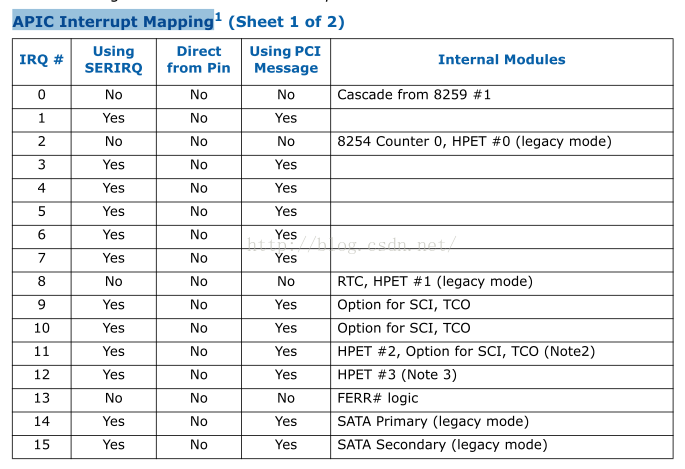 APIC Interrupt Mapping$^1$ (Sheet 1 of 2)

| IRQ # | Using SERIRQ | Direct from Pin | Using PCI Message | Internal Modules |
|---|---|---|---|---|
| 0 | No | No | No | Cascade from 8259 #1 |
| 1 | Yes | No | Yes | |
| 2 | No | No | No | 8254 Counter 0, HPET #0 (legacy mode) |
| 3 | Yes | No | Yes | |
| 4 | Yes | No | Yes | |
| 5 | Yes | No | Yes | |
| 6 | Yes | No | Yes | |
| 7 | Yes | No | Yes | |
| 8 | No | No | No | RTC, HPET #1 (legacy mode) |
| 9 | Yes | No | Yes | Option for SCI, TCO |
| 10 | Yes | No | Yes | Option for SCI, TCO |
| 11 | Yes | No | Yes | HPET #2, Option for SCI, TCO (Note2) |
| 12 | Yes | No | Yes | HPET #3 (Note 3) |
| 13 | No | No | No | FERR# logic |
| 14 | Yes | No | Yes | SATA Primary (legacy mode) |
| 15 | Yes | No | Yes | SATA Secondary (legacy mode) |

http://blog.csdn.net/